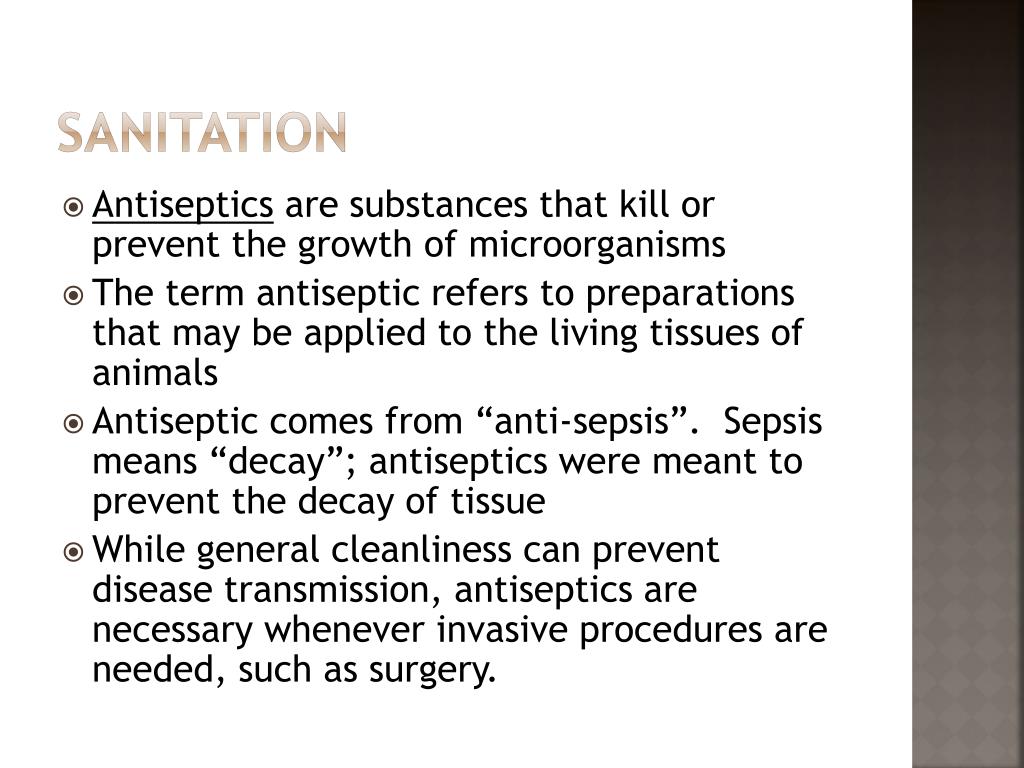 SANITATION

Antiseptics are substances that kill or prevent the growth of microorganisms

The term antiseptic refers to preparations that may be applied to the living tissues of animals

Antiseptic comes from “anti-sepsis”. Sepsis means “decay”; antiseptics were meant to prevent the decay of tissue

While general cleanliness can prevent disease transmission, antiseptics are necessary whenever invasive procedures are needed, such as surgery.